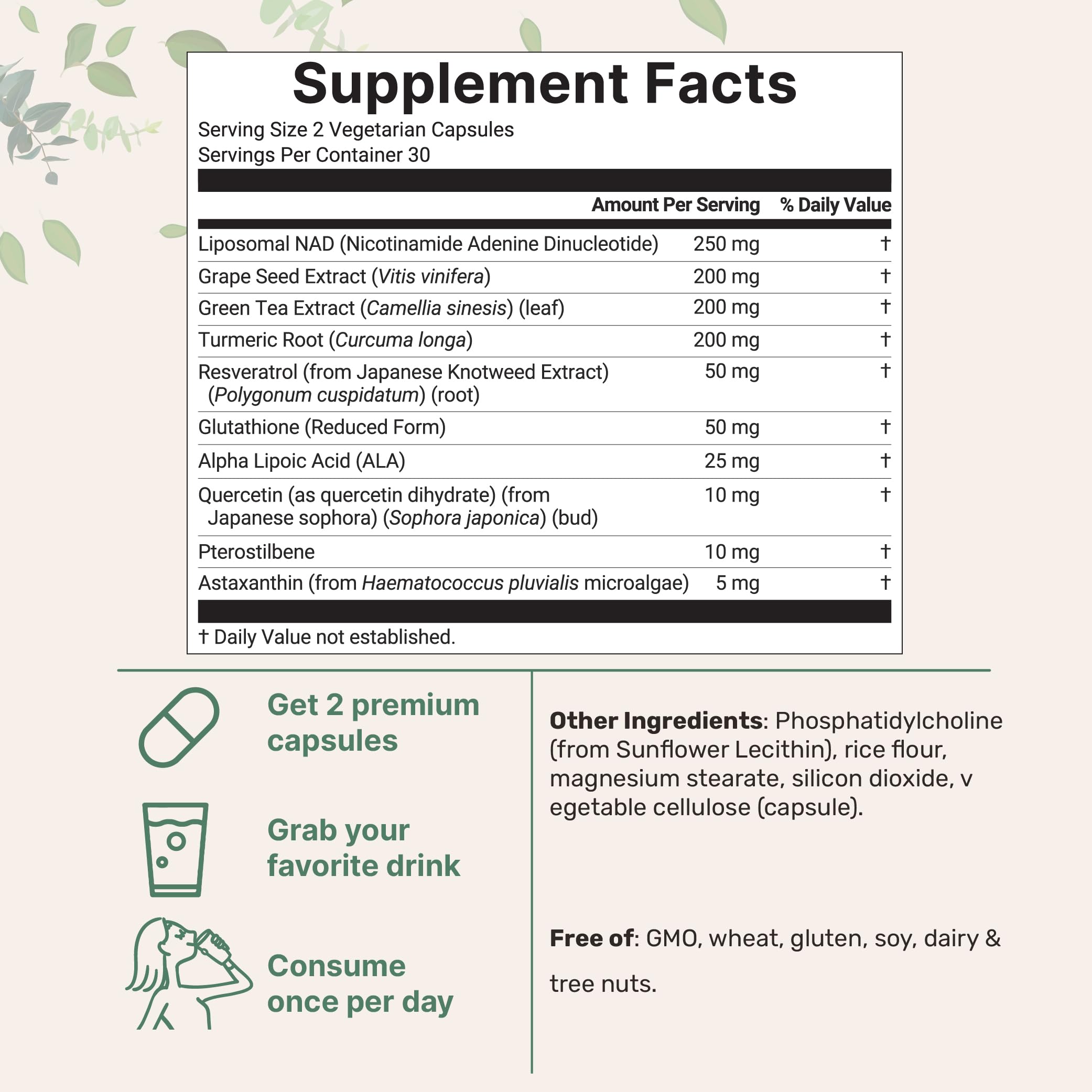 Supplement Facts

Serving Size 2 Vegetarian Capsules
Servings Per Container 30

| | Amount Per Serving | % Daily Value |
|---|---|---|
| Liposomal NAD (Nicotinamide Adenine Dinucleotide) | 250 mg | † |
| Grape Seed Extract (Vitis vinifera) | 200 mg | † |
| Green Tea Extract (Camellia sinesis) (leaf) | 200 mg | † |
| Turmeric Root (Curcuma longa) | 200 mg | † |
| Resveratrol (from Japanese Knotweed Extract) (Polygonum cuspidatum) (root) | 50 mg | † |
| Glutathione (Reduced Form) | 50 mg | † |
| Alpha Lipoic Acid (ALA) | 25 mg | † |
| Quercetin (as quercetin dihydrate) (from Japanese sophora) (Sophora japonica) (bud) | 10 mg | † |
| Pterostilbene | 10 mg | † |
| Astaxanthin (from Haematococcus pluvialis microalgae) | 5 mg | † |

† Daily Value not established.

Get 2 premium capsules

Grab your favorite drink

Consume once per day

Other Ingredients: Phosphatidylcholine (from Sunflower Lecithin), rice flour, magnesium stearate, silicon dioxide, v egetable cellulose (capsule).

Free of: GMO, wheat, gluten, soy, dairy & tree nuts.